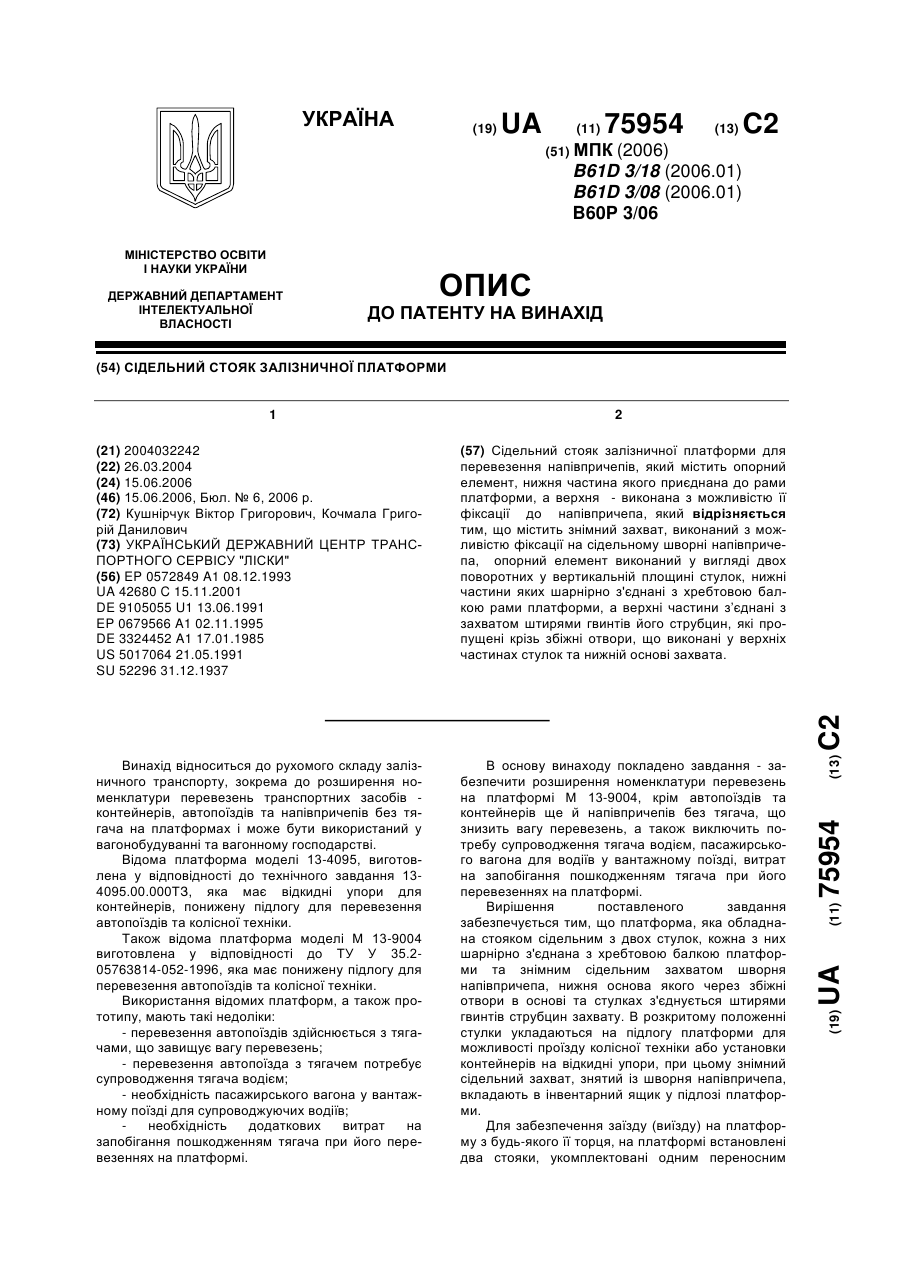 УКРАЇНА

(19) UA (11) 75954 (13) C2

(51) МПК (2006)
B61D 3/18 (2006.01)
B61D 3/08 (2006.01)
B60P 3/06

МІНІСТЕРСТВО ОСВІТИ І НАУКИ УКРАЇНИ

ДЕРЖАВНИЙ ДЕПАРТАМЕНТ ІНТЕЛЕКТУАЛЬНОЇ ВЛАСНОСТІ

ОПИС
ДО ПАТЕНТУ НА ВИНАХІД

(54) СІДЕЛЬНИЙ СТОЯК ЗАЛІЗНИЧНОЇ ПЛАТФОРМИ

1

(21) 2004032242
(22) 26.03.2004
(24) 15.06.2006
(46) 15.06.2006, Бюл. № 6, 2006 р.
(72) Кушнірчук Віктор Григорович, Кочмала Григорій Данилович
(73) УКРАЇНСЬКИЙ ДЕРЖАВНИЙ ЦЕНТР ТРАНСПОРТНОГО СЕРВІСУ "ЛІСКИ"
(56) EP 0572849 A1 08.12.1993
UA 42680 C 15.11.2001
DE 9105055 U1 13.06.1991
EP 0679566 A1 02.11.1995
DE 3324452 A1 17.01.1985
US 5017064 21.05.1991
SU 52296 31.12.1937

2

(57) Сідельний стояк залізничної платформи для перевезення напівпричепів, який містить опорний елемент, нижня частина якого приєднана до рами платформи, а верхня - виконана з можливістю її фіксації до напівпричепа, який відрізняється тим, що містить знімний захват, виконаний з можливістю фіксації на сідельному шворні напівпричепа, опорний елемент виконаний у вигляді двох поворотних у вертикальній площині стулок, нижні частини яких шарнірно з'єднані з хребтовою балкою рами платформи, а верхні частини з'єднані з захватом штирями гвинтів його струбцин, які пропущені крізь збіжні отвори, що виконані у верхніх частинах стулок та нижній основі захвата.

Винахід відноситься до рухомого складу залізничного транспорту, зокрема до розширення номенклатури перевезень транспортних засобів - контейнерів, автопоїздів та напівпричепів без тягача на платформах і може бути використаний у вагонобудуванні та вагонному господарстві.

Відома платформа моделі 13-4095, виготовлена у відповідності до технічного завдання 13-4095.00.000ТЗ, яка має відкидні упори для контейнерів, понижену підлогу для перевезення автопоїздів та колісної техніки.

Також відома платформа моделі М 13-9004 виготовлена у відповідності до ТУ У 35.2-05763814-052-1996, яка має понижену підлогу для перевезення автопоїздів та колісної техніки.

Використання відомих платформ, а також прототипу, мають такі недоліки:

- перевезення автопоїздів здійснюється з тягачами, що завищує вагу перевезень;

- перевезення автопоїзда з тягачем потребує супроводження тягача водієм;

- необхідність пасажирського вагона у вантажному поїзді для супроводжуючих водіїв;

- необхідність додаткових витрат на запобігання пошкодженням тягача при його перевезеннях на платформі.

В основу винаходу покладено завдання - забезпечити розширення номенклатури перевезень на платформі М 13-9004, крім автопоїздів та контейнерів ще й напівпричепів без тягача, що знизить вагу перевезень, а також виключить потребу супроводження тягача водієм, пасажирського вагона для водіїв у вантажному поїзді, витрат на запобігання пошкодженням тягача при його перевезеннях на платформі.

Вирішення поставленого завдання забезпечується тим, що платформа, яка обладнана стояком сідельним з двох стулок, кожна з них шарнірно з'єднана з хребтовою балкою платформи та знімним сідельним захватом шворня напівпричепа, нижня основа якого через збіжні отвори в основі та стулках з'єднується штирями гвинтів струбцин захвату. В розкритому положенні стулки укладаються на підлогу платформи для можливості проїзду колісної техніки або установки контейнерів на відкидні упори, при цьому знімний сідельний захват, знятий із шворня напівпричепа, вкладають в інвентарний ящик у підлозі платформи.

Для забезпечення заїзду (виїзду) на платформу з будь-якого її торця, на платформі встановлені два стояки, укомплектовані одним переносним

(19) UA (11) 75954 (13) C2